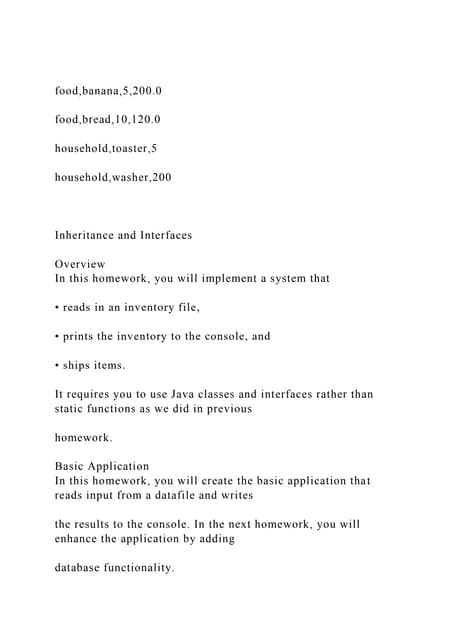 food,banana,5,200.0

food,bread,10,120.0

household,toaster,5

household,washer,200

Inheritance and Interfaces

Overview
In this homework, you will implement a system that

• reads in an inventory file,

• prints the inventory to the console, and

• ships items.

It requires you to use Java classes and interfaces rather than static functions as we did in previous

homework.

Basic Application
In this homework, you will create the basic application that reads input from a datafile and writes

the results to the console. In the next homework, you will enhance the application by adding

database functionality.